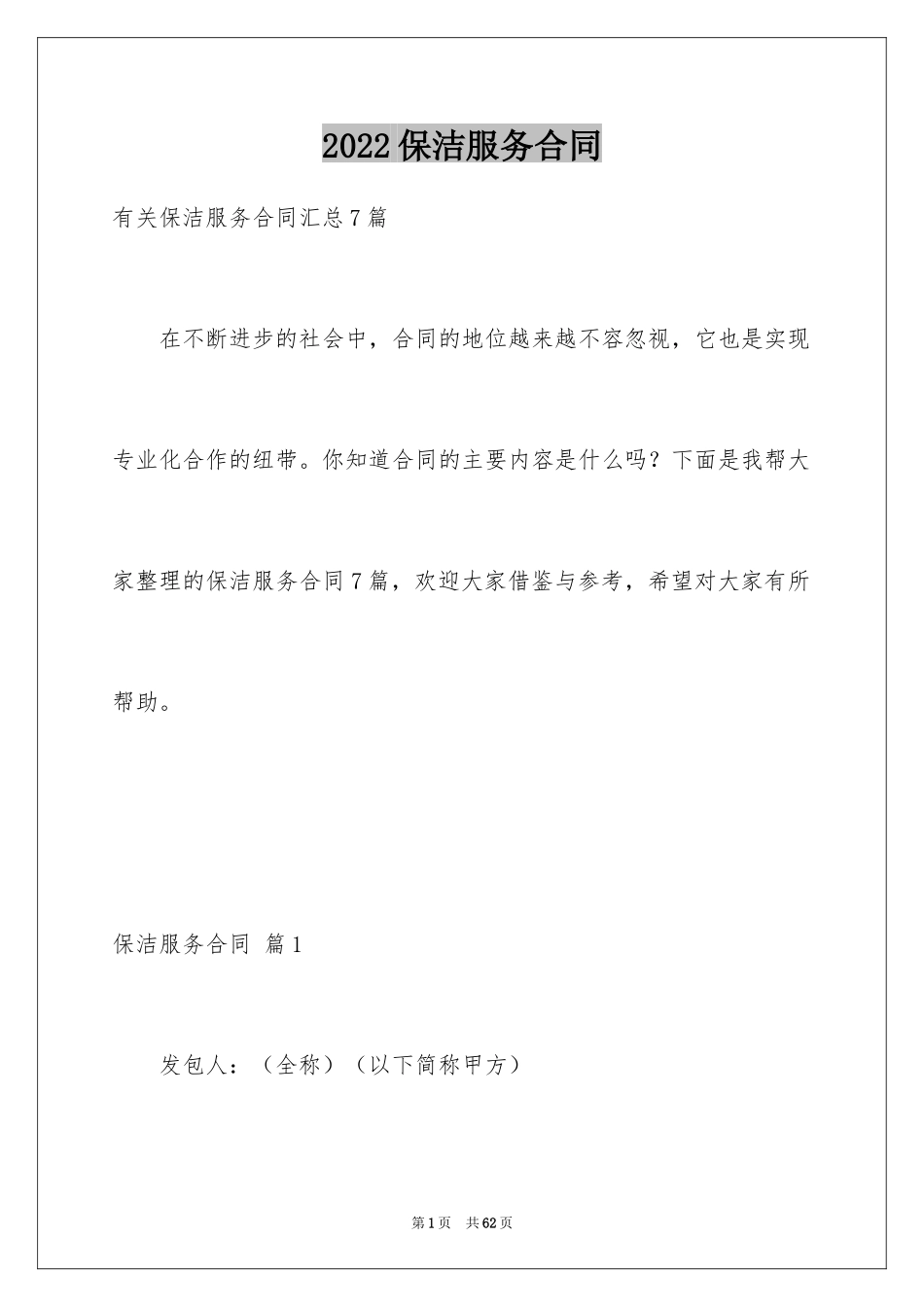 2022保洁服务合同

有关保洁服务合同汇总7篇

在不断进步的社会中，合同的地位越来越不容忽视，它也是实现专业化合作的纽带。你知道合同的主要内容是什么吗？下面是我帮大家整理的保洁服务合同7篇，欢迎大家借鉴与参考，希望对大家有所帮助。

保洁服务合同 篇1

发包人：（全称）（以下简称甲方）

第1页 共62页